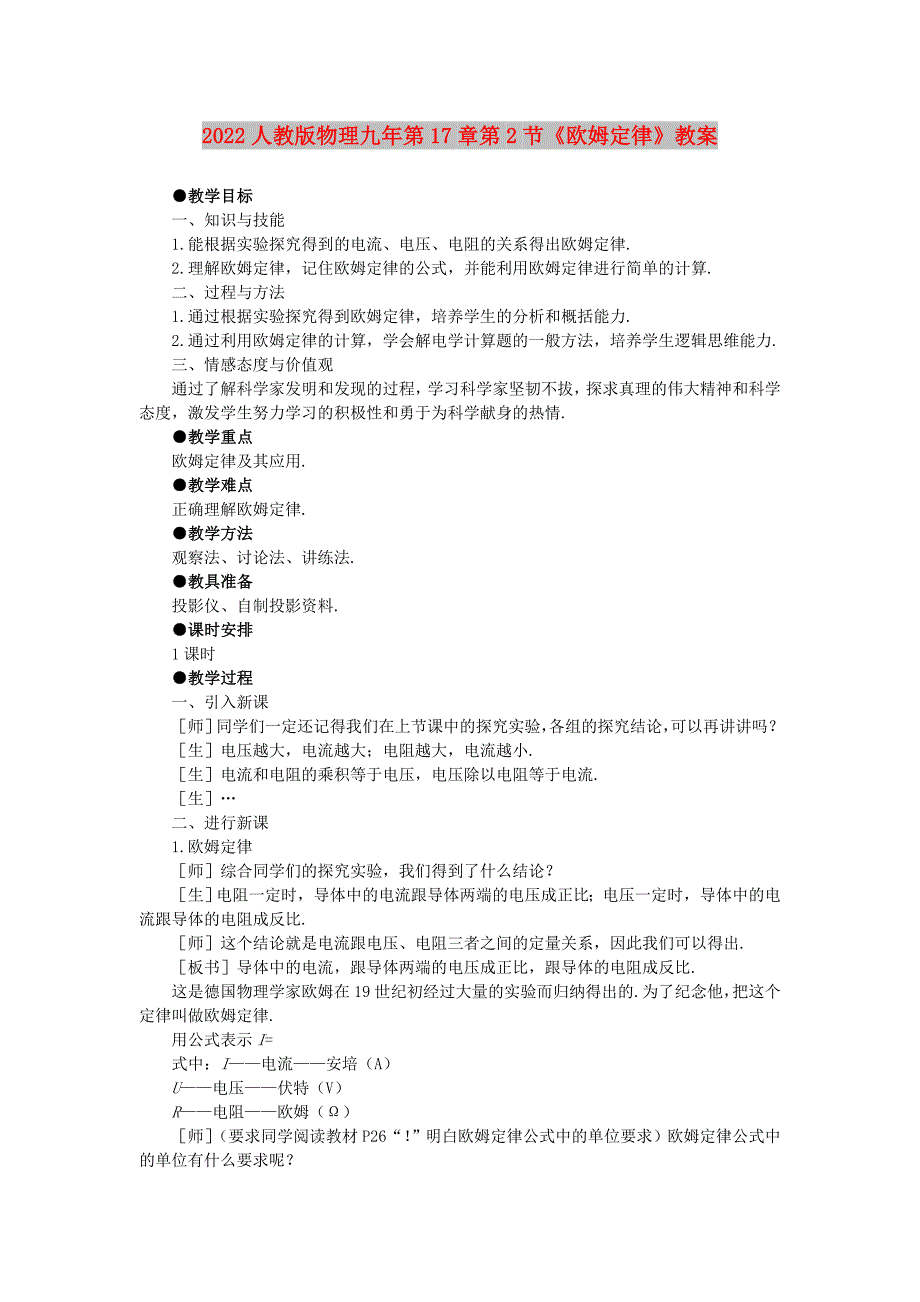 2022人教版物理九年第17章第2节《欧姆定律》教案

●教学目标
一、知识与技能
1.能根据实验探究得到的电流、电压、电阻的关系得出欧姆定律.
2.理解欧姆定律，记住欧姆定律的公式，并能利用欧姆定律进行简单的计算.
二、过程与方法
1.通过根据实验探究得到欧姆定律，培养学生的分析和概括能力.
2.通过利用欧姆定律的计算，学会解电学计算题的一般方法，培养学生逻辑思维能力.
三、情感态度与价值观
通过了解科学家发明和发现的过程，学习科学家坚韧不拔，探求真理的伟大精神和科学态度，激发学生努力学习的积极性和勇于为科学献身的热情.
●教学重点
欧姆定律及其应用.
●教学难点
正确理解欧姆定律.
●教学方法
观察法、讨论法、讲练法.
●教具准备
投影仪、自制投影资料.
●课时安排
1课时
●教学过程
一、引入新课
［师］同学们一定还记得我们在上节课中的探究实验，各组的探究结论，可以再讲讲吗？
［生］电压越大，电流越大；电阻越大，电流越小.
［生］电流和电阻的乘积等于电压，电压除以电阻等于电流.
［生］…
二、进行新课
1.欧姆定律
［师］综合同学们的探究实验，我们得到了什么结论？
［生］电阻一定时，导体中的电流跟导体两端的电压成正比；电压一定时，导体中的电流跟导体的电阻成反比.
［师］这个结论就是电流跟电压、电阻三者之间的定量关系，因此我们可以得出.
［板书］导体中的电流，跟导体两端的电压成正比，跟导体的电阻成反比.
这是德国物理学家欧姆在19世纪初经过大量的实验而归纳得出的.为了纪念他，把这个定律叫做欧姆定律.
用公式表示 $I$=
式中：$I$——电流——安培（A）
$U$——电压——伏特（V）
$R$——电阻——欧姆（Ω）
［师］（要求同学阅读教材P26“！”明白欧姆定律公式中的单位要求）欧姆定律公式中的单位有什么要求呢？